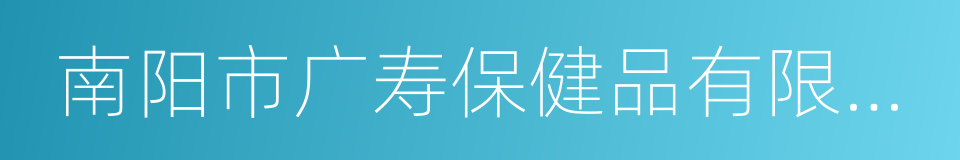 南阳市广寿保健品有限...